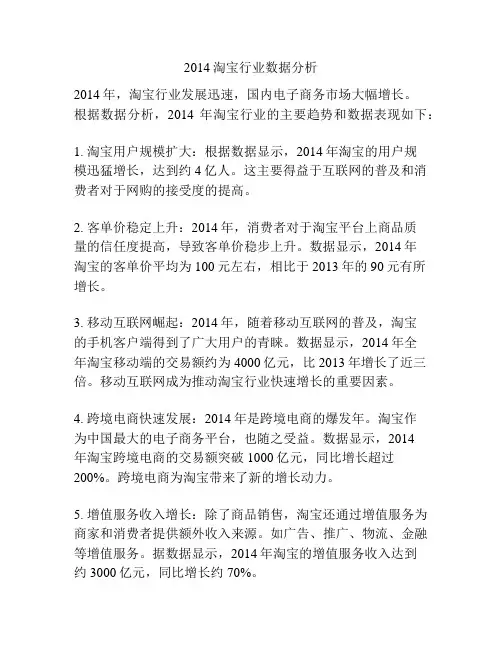 2014 淘宝行业数据分析

2014 年，淘宝行业发展迅速，国内电子商务市场大幅增长。根据数据分析，2014 年淘宝行业的主要趋势和数据表现如下：

1. 淘宝用户规模扩大：根据数据显示，2014 年淘宝的用户规模迅猛增长，达到约 4 亿人。这主要得益于互联网的普及和消费者对于网购的接受度的提高。

2. 客单价稳定上升：2014 年，消费者对于淘宝平台上商品质量的信任度提高，导致客单价稳步上升。数据显示，2014 年淘宝的客单价平均为 100 元左右，相比于 2013 年的 90 元有所增长。

3. 移动互联网崛起：2014 年，随着移动互联网的普及，淘宝的手机客户端得到了广大用户的青睐。数据显示，2014 年全年淘宝移动端的交易额约为 4000 亿元，比 2013 年增长了近三倍。移动互联网成为推动淘宝行业快速增长的重要因素。

4. 跨境电商快速发展：2014 年是跨境电商的爆发年。淘宝作为中国最大的电子商务平台，也随之受益。数据显示，2014 年淘宝跨境电商的交易额突破 1000 亿元，同比增长超过 200%。跨境电商为淘宝带来了新的增长动力。

5. 增值服务收入增长：除了商品销售，淘宝还通过增值服务为商家和消费者提供额外收入来源。如广告、推广、物流、金融等增值服务。据数据显示，2014 年淘宝的增值服务收入达到约 3000 亿元，同比增长约 70%。